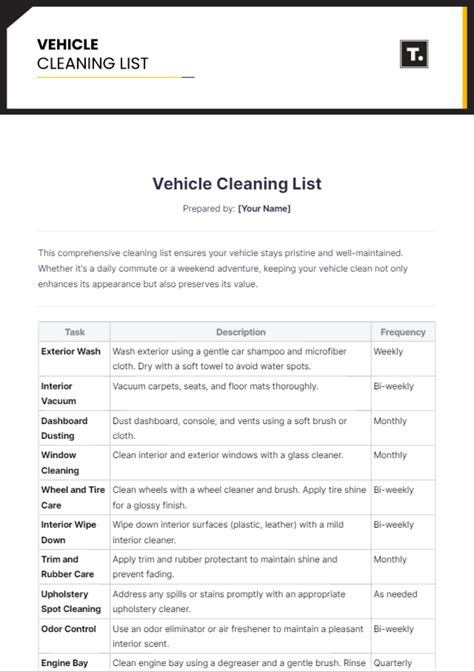 VEHICLE
CLEANING LIST

T.

Vehicle Cleaning List

Prepared by: [Your Name]

This comprehensive cleaning list ensures your vehicle stays pristine and well-maintained. Whether it's a daily commute or a weekend adventure, keeping your vehicle clean not only enhances its appearance but also preserves its value.

| Task | Description | Frequency |
|---|---|---|
| Exterior Wash | Wash exterior using a gentle car shampoo and microfiber cloth. Dry with a soft towel to avoid water spots. | Weekly |
| Interior Vacuum | Vacuum carpets, seats, and floor mats thoroughly. | Bi-weekly |
| Dashboard Dusting | Dust dashboard, console, and vents using a soft brush or cloth. | Monthly |
| Window Cleaning | Clean interior and exterior windows with a glass cleaner. | Monthly |
| Wheel and Tire Care | Clean wheels with a wheel cleaner and brush. Apply tire shine for a glossy finish. | Bi-weekly |
| Interior Wipe Down | Wipe down interior surfaces (plastic, leather) with a mild interior cleaner. | Bi-weekly |
| Trim and Rubber Care | Apply trim and rubber protectant to maintain shine and prevent fading. | Monthly |
| Upholstery Spot Cleaning | Address any spills or stains promptly with an appropriate upholstery cleaner. | As needed |
| Odor Control | Use an odor eliminator or air freshener to maintain a pleasant interior scent. | Bi-weekly |
| Engine Bay | Clean engine bay using a degreaser and a gentle brush. Rinse | Quarterly |